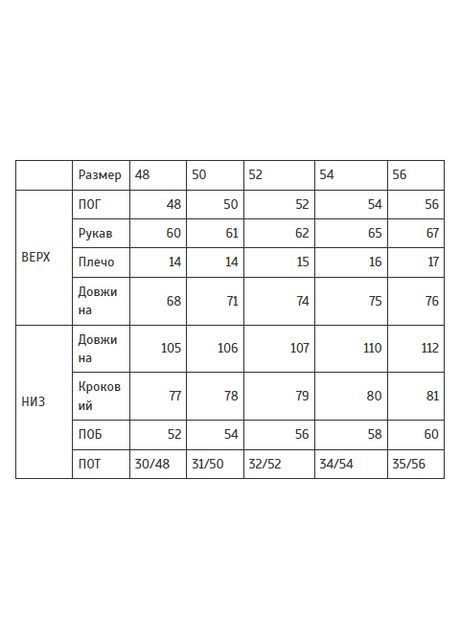 | | Размер | 48 | 50 | 52 | 54 | 56 |
|---|---|---|---|---|---|---|
| ВЕРХ | ПОГ | 48 | 50 | 52 | 54 | 56 |
| | Рукав | 60 | 61 | 62 | 65 | 67 |
| | Плечо | 14 | 14 | 15 | 16 | 17 |
| | Довжина | 68 | 71 | 74 | 75 | 76 |
| НИЗ | Довжина | 105 | 106 | 107 | 110 | 112 |
| | Кроковий | 77 | 78 | 79 | 80 | 81 |
| | ПОБ | 52 | 54 | 56 | 58 | 60 |
| | ПОТ | 30/48 | 31/50 | 32/52 | 34/54 | 35/56 |